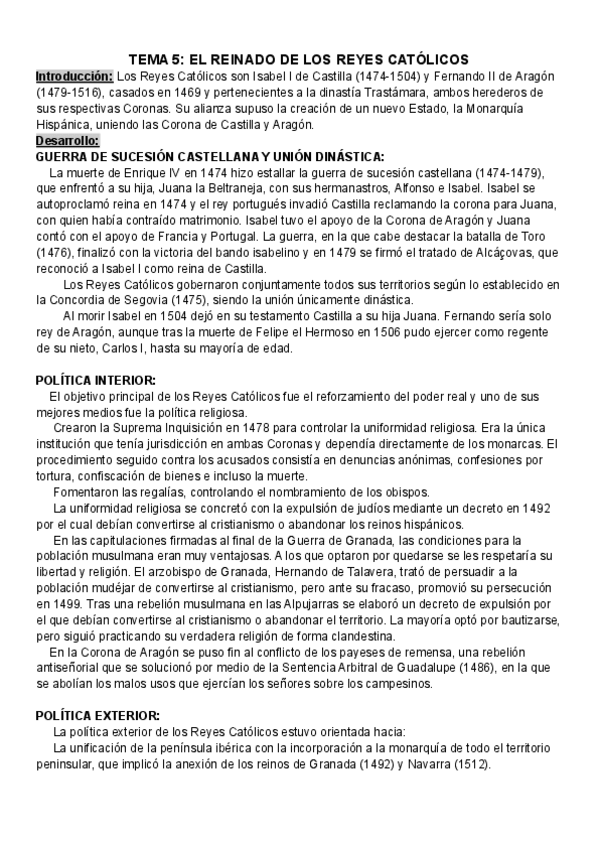 TEMA 5: EL REINADO DE LOS REYES CATÓLICOS

Introducción: Los Reyes Católicos son Isabel I de Castilla (1474-1504) y Fernando II de Aragón (1479-1516), casados en 1469 y pertenecientes a la dinastía Trastámara, ambos herederos de sus respectivas Coronas. Su alianza supuso la creación de un nuevo Estado, la Monarquía Hispánica, uniendo las Corona de Castilla y Aragón.

Desarrollo:

GUERRA DE SUCESIÓN CASTELLANA Y UNIÓN DINÁSTICA:

La muerte de Enrique IV en 1474 hizo estallar la guerra de sucesión castellana (1474-1479), que enfrentó a su hija, Juana la Beltraneja, con sus hermanastros, Alfonso e Isabel. Isabel se autoproclamó reina en 1474 y el rey portugués invadió Castilla reclamando la corona para Juana, con quien había contraído matrimonio. Isabel tuvo el apoyo de la Corona de Aragón y Juana contó con el apoyo de Francia y Portugal. La guerra, en la que cabe destacar la batalla de Toro (1476), finalizó con la victoria del bando isabelino y en 1479 se firmó el tratado de Alcáçovas, que reconoció a Isabel I como reina de Castilla.

Los Reyes Católicos gobernaron conjuntamente todos sus territorios según lo establecido en la Concordia de Segovia (1475), siendo la unión únicamente dinástica.

Al morir Isabel en 1504 dejó en su testamento Castilla a su hija Juana. Fernando sería solo rey de Aragón, aunque tras la muerte de Felipe el Hermoso en 1506 pudo ejercer como regente de su nieto, Carlos I, hasta su mayoría de edad.

POLÍTICA INTERIOR:

El objetivo principal de los Reyes Católicos fue el reforzamiento del poder real y uno de sus mejores medios fue la política religiosa.

Crearon la Suprema Inquisición en 1478 para controlar la uniformidad religiosa. Era la única institución que tenía jurisdicción en ambas Coronas y dependía directamente de los monarcas. El procedimiento seguido contra los acusados consistía en denuncias anónimas, confesiones por tortura, confiscación de bienes e incluso la muerte.

Fomentaron las regalías, controlando el nombramiento de los obispos.

La uniformidad religiosa se concretó con la expulsión de judíos mediante un decreto en 1492 por el cual debían convertirse al cristianismo o abandonar los reinos hispánicos.

En las capitulaciones firmadas al final de la Guerra de Granada, las condiciones para la población musulmana eran muy ventajosas. A los que optaron por quedarse se les respetaría su libertad y religión. El arzobispo de Granada, Hernando de Talavera, trató de persuadir a la población mudéjar de convertirse al cristianismo, pero ante su fracaso, promovió su persecución en 1499. Tras una rebelión musulmana en las Alpujarras se elaboró un decreto de expulsión por el que debían convertirse al cristianismo o abandonar el territorio. La mayoría optó por bautizarse, pero siguió practicando su verdadera religión de forma clandestina.

En la Corona de Aragón se puso fin al conflicto de los payeses de remensa, una rebelión antiseñorial que se solucionó por medio de la Sentencia Arbitral de Guadalupe (1486), en la que se abolían los malos usos que ejercían los señores sobre los campesinos.

POLÍTICA EXTERIOR:

La política exterior de los Reyes Católicos estuvo orientada hacia:

La unificación de la península ibérica con la incorporación a la monarquía de todo el territorio peninsular, que implicó la anexión de los reinos de Granada (1492) y Navarra (1512).